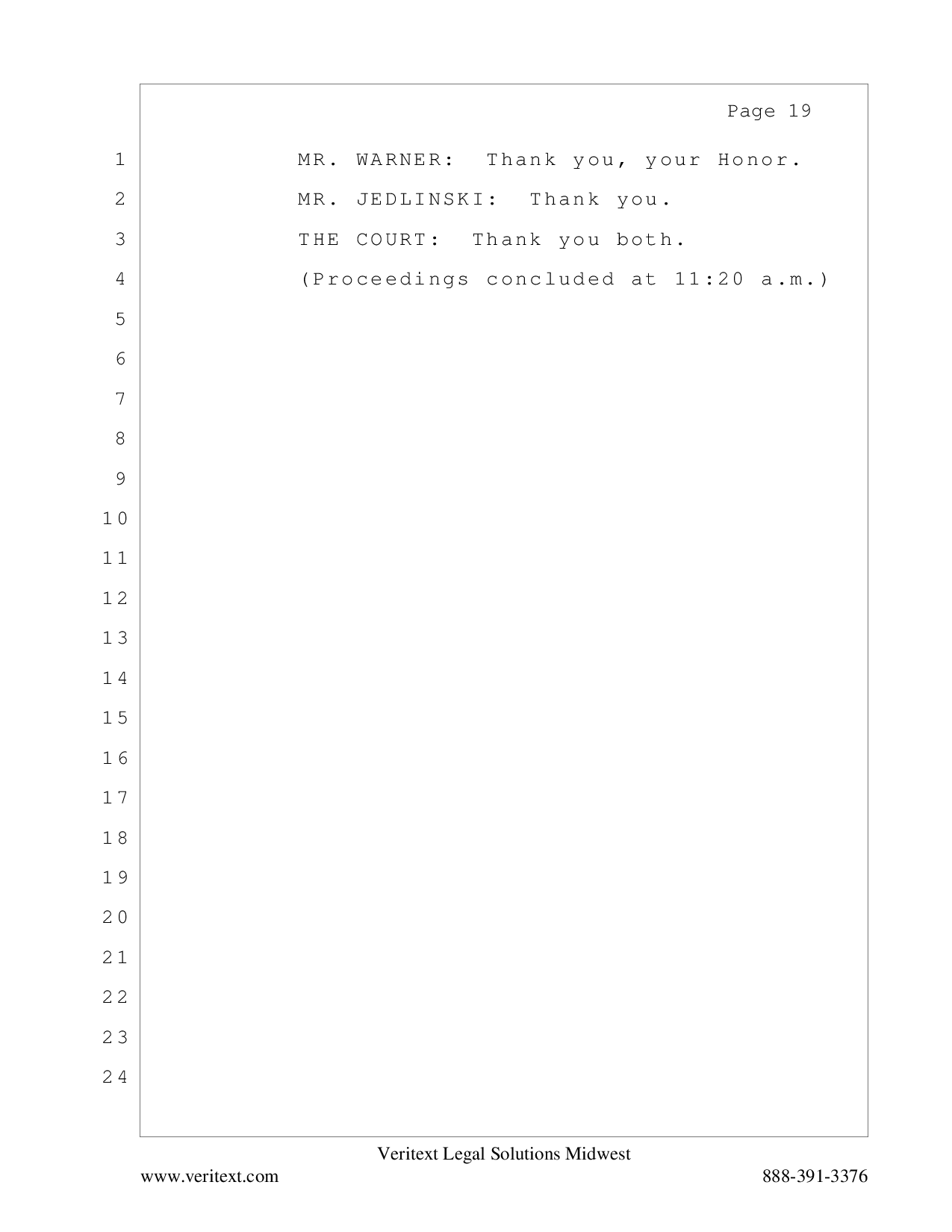 Page 19

1 MR. WARNER: Thank you, your Honor.

2 MR. JEDLINSKI: Thank you.

3 THE COURT: Thank you both.

4 (Proceedings concluded at 11:20 a.m.)

5

6

7

8

9

10

11

12

13

14

15

16

17

18

19

20

21

22

23

24

Veritext Legal Solutions Midwest

www.veritext.com 888-391-3376